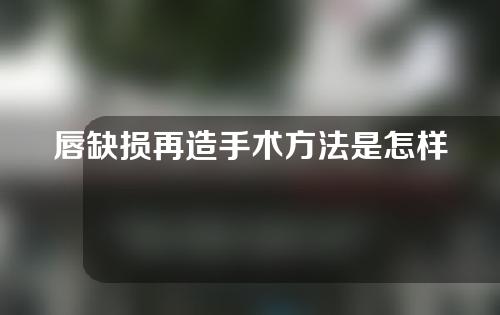 唇缺损再造手术方法是怎样